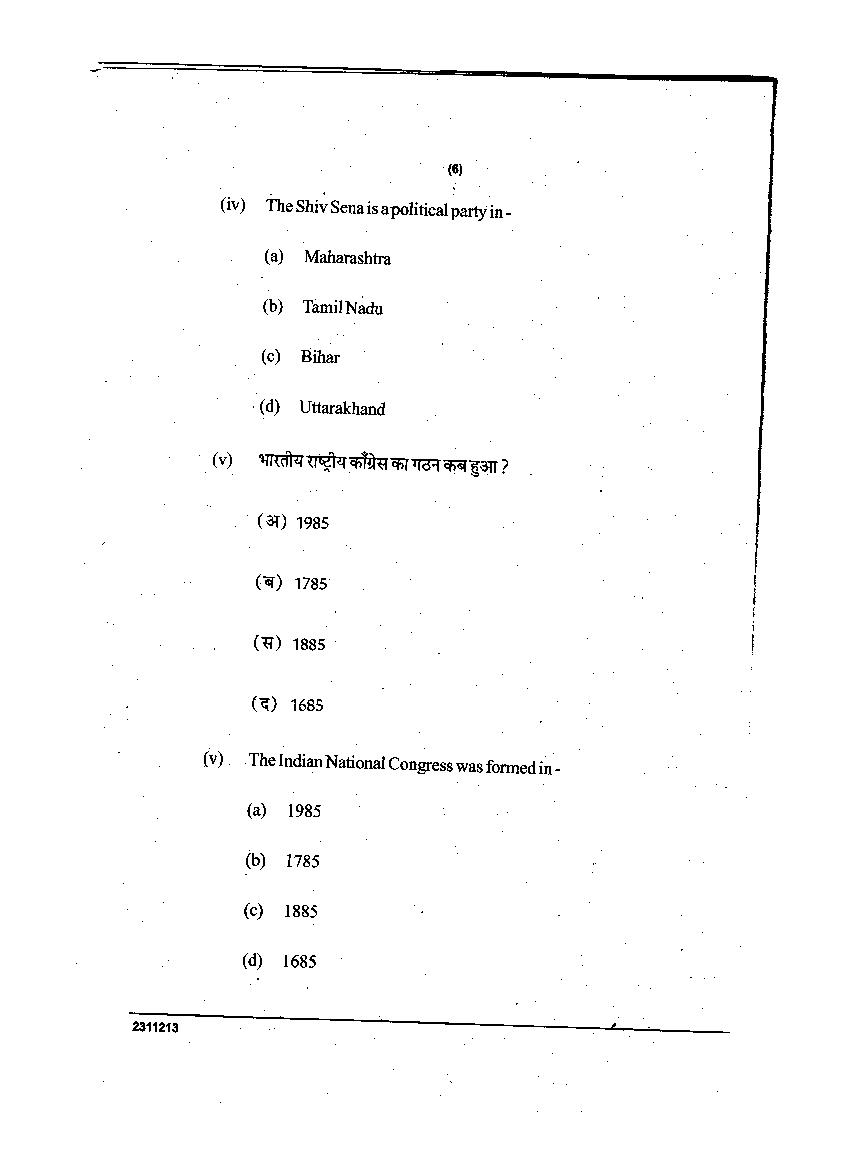 (6)

(iv) The Shiv Sena is a political party in -

(a) Maharashtra

(b) Tamil Nadu

(c) Bihar

(d) Uttarakhand

(v) भारतीय राष्ट्रीय काँग्रेस का गठन कब हुआ ?

(अ) 1985

(ब) 1785

(स) 1885

(द) 1685

(v) The Indian National Congress was formed in -

(a) 1985

(b) 1785

(c) 1885

(d) 1685

2311213